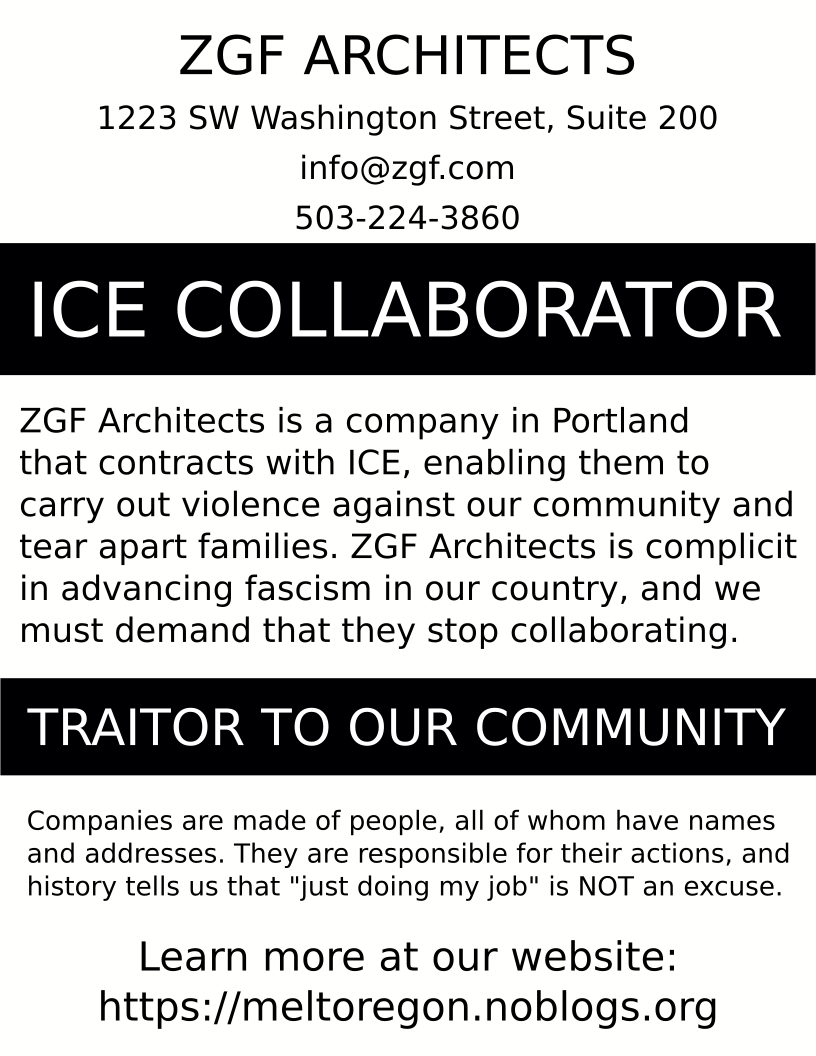 ZGF ARCHITECTS

1223 SW Washington Street, Suite 200

info@zgf.com

503-224-3860

ICE COLLABORATOR

ZGF Architects is a company in Portland that contracts with ICE, enabling them to carry out violence against our community and tear apart families. ZGF Architects is complicit in advancing fascism in our country, and we must demand that they stop collaborating.

TRAITOR TO OUR COMMUNITY

Companies are made of people, all of whom have names and addresses. They are responsible for their actions, and history tells us that "just doing my job" is NOT an excuse.

Learn more at our website:
https://meltoregon.noblogs.org